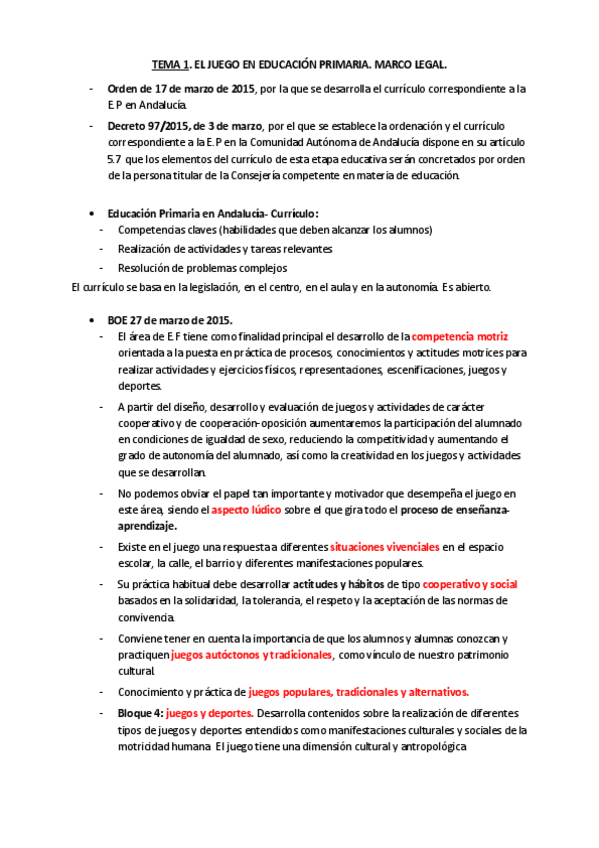 TEMA 1. EL JUEGO EN EDUCACIÓN PRIMARIA. MARCO LEGAL.

- Orden de 17 de marzo de 2015, por la que se desarrolla el currículo correspondiente a la E.P en Andalucía.

- Decreto 97/2015, de 3 de marzo, por el que se establece la ordenación y el currículo correspondiente a la E.P en la Comunidad Autónoma de Andalucía dispone en su artículo 5.7 que los elementos del currículo de esta etapa educativa serán concretados por orden de la persona titular de la Consejería competente en materia de educación.

• Educación Primaria en Andalucía- Currículo:
- Competencias claves (habilidades que deben alcanzar los alumnos)
- Realización de actividades y tareas relevantes
- Resolución de problemas complejos

El currículo se basa en la legislación, en el centro, en el aula y en la autonomía. Es abierto.

• BOE 27 de marzo de 2015.
- El área de E.F tiene como finalidad principal el desarrollo de la competencia motriz orientada a la puesta en práctica de procesos, conocimientos y actitudes motrices para realizar actividades y ejercicios físicos, representaciones, escenificaciones, juegos y deportes.
- A partir del diseño, desarrollo y evaluación de juegos y actividades de carácter cooperativo y de cooperación-oposición aumentaremos la participación del alumnado en condiciones de igualdad de sexo, reduciendo la competitividad y aumentando el grado de autonomía del alumnado, así como la creatividad en los juegos y actividades que se desarrollan.
- No podemos obviar el papel tan importante y motivador que desempeña el juego en este área, siendo el aspecto lúdico sobre el que gira todo el proceso de enseñanza-aprendizaje.
- Existe en el juego una respuesta a diferentes situaciones vivenciales en el espacio escolar, la calle, el barrio y diferentes manifestaciones populares.
- Su práctica habitual debe desarrollar actitudes y hábitos de tipo cooperativo y social basados en la solidaridad, la tolerancia, el respeto y la aceptación de las normas de convivencia.
- Conviene tener en cuenta la importancia de que los alumnos y alumnas conozcan y practiquen juegos autóctonos y tradicionales, como vínculo de nuestro patrimonio cultural.
- Conocimiento y práctica de juegos populares, tradicionales y alternativos.
- Bloque 4: juegos y deportes. Desarrolla contenidos sobre la realización de diferentes tipos de juegos y deportes entendidos como manifestaciones culturales y sociales de la motricidad humana. El juego tiene una dimensión cultural y antropológica